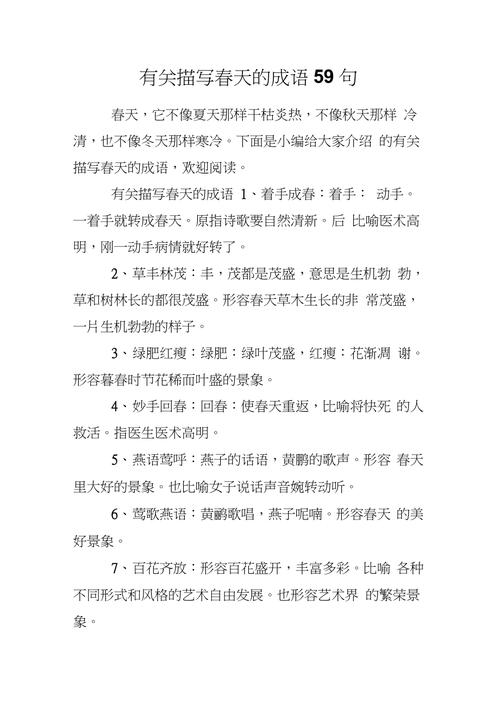 有关描写春天的成语 59 句

春天，它不像夏天那样干枯炎热，不像秋天那样 冷清，也不像冬天那样寒冷。下面是小编给大家介绍 的有关描写春天的成语，欢迎阅读。

有关描写春天的成语 1、着手成春：着手： 动手。一着手就转成春天。原指诗歌要自然清新。后 比喻医术高明，刚一动手病情就好转了。

2、草丰林茂：丰，茂都是茂盛，意思是生机勃 勃，草和树林长的都很茂盛。形容春天草木生长的非 常茂盛，一片生机勃勃的样子。

3、绿肥红瘦：绿肥：绿叶茂盛，红瘦：花渐凋 谢。形容暮春时节花稀而叶盛的景象。

4、妙手回春：回春：使春天重返，比喻将快死 的人救活。指医生医术高明。

5、燕语莺呼：燕子的话语，黄鹂的歌声。形容 春天里大好的景象。也比喻女子说话声音婉转动听。

6、莺歌燕语：黄鹂歌唱，燕子呢喃。形容春天 的美好景象。

7、百花齐放：形容百花盛开，丰富多彩。比喻 各种不同形式和风格的艺术自由发展。也形容艺术界 的繁荣景象。